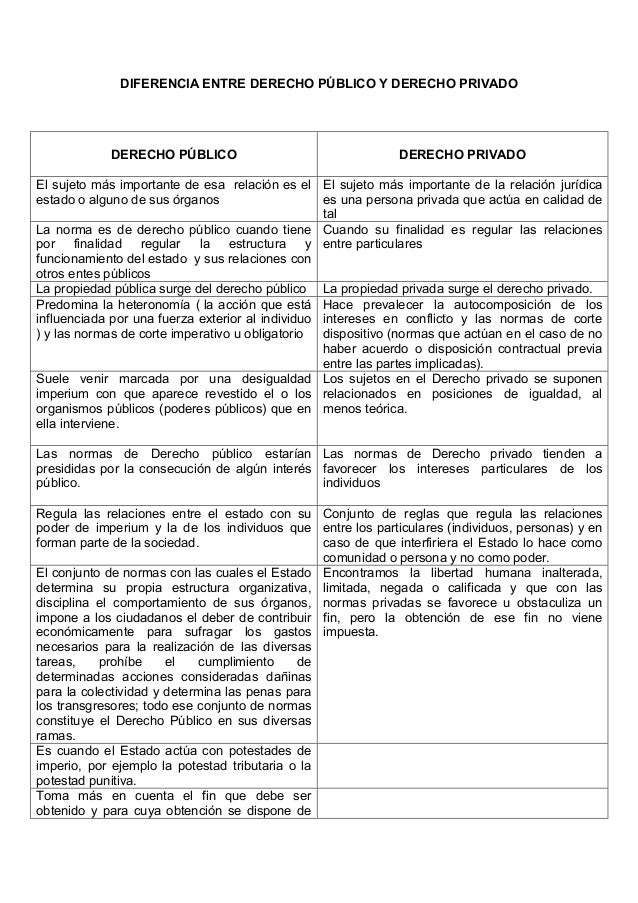 DIFERENCIA ENTRE DERECHO PÚBLICO Y DERECHO PRIVADO

| DERECHO PÚBLICO | DERECHO PRIVADO |
|---|---|
| El sujeto más importante de esa relación es el estado o alguno de sus órganos | El sujeto más importante de la relación jurídica es una persona privada que actúa en calidad de tal |
| La norma es de derecho público cuando tiene por finalidad regular la estructura y funcionamiento del estado y sus relaciones con otros entes públicos | Cuando su finalidad es regular las relaciones entre particulares |
| La propiedad pública surge del derecho público | La propiedad privada surge el derecho privado. |
| Predomina la heteronomía ( la acción que está influenciada por una fuerza exterior al individuo ) y las normas de corte imperativo u obligatorio | Hace prevalecer la autocomposición de los intereses en conflicto y las normas de corte dispositivo (normas que actúan en el caso de no haber acuerdo o disposición contractual previa entre las partes implicadas). |
| Suele venir marcada por una desigualdad imperium con que aparece revestido el o los organismos públicos (poderes públicos) que en ella interviene. | Los sujetos en el Derecho privado se suponen relacionados en posiciones de igualdad, al menos teórica. |
| Las normas de Derecho público estarían presididas por la consecución de algún interés público. | Las normas de Derecho privado tienden a favorecer los intereses particulares de los individuos |
| Regula las relaciones entre el estado con su poder de imperium y la de los individuos que forman parte de la sociedad. | Conjunto de reglas que regula las relaciones entre los particulares (individuos, personas) y en caso de que interfiriera el Estado lo hace como comunidad o persona y no como poder. |
| El conjunto de normas con las cuales el Estado determina su propia estructura organizativa, disciplina el comportamiento de sus órganos, impone a los ciudadanos el deber de contribuir económicamente para sufragar los gastos necesarios para la realización de las diversas tareas, prohíbe el cumplimiento de determinadas acciones consideradas dañinas para la colectividad y determina las penas para los transgresores; todo ese conjunto de normas constituye el Derecho Público en sus diversas ramas. | Encontramos la libertad humana inalterada, limitada, negada o calificada y que con las normas privadas se favorece u obstaculiza un fin, pero la obtención de ese fin no viene impuesta. |
| Es cuando el Estado actúa con potestades de imperio, por ejemplo la potestad tributaria o la potestad punitiva. | |
| Toma más en cuenta el fin que debe ser obtenido y para cuya obtención se dispone de | |